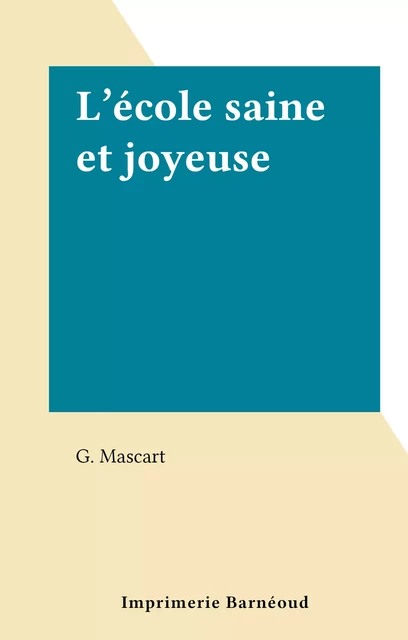 L’école saine et joyeuse

G. Mascart

Imprimerie Barnéoud